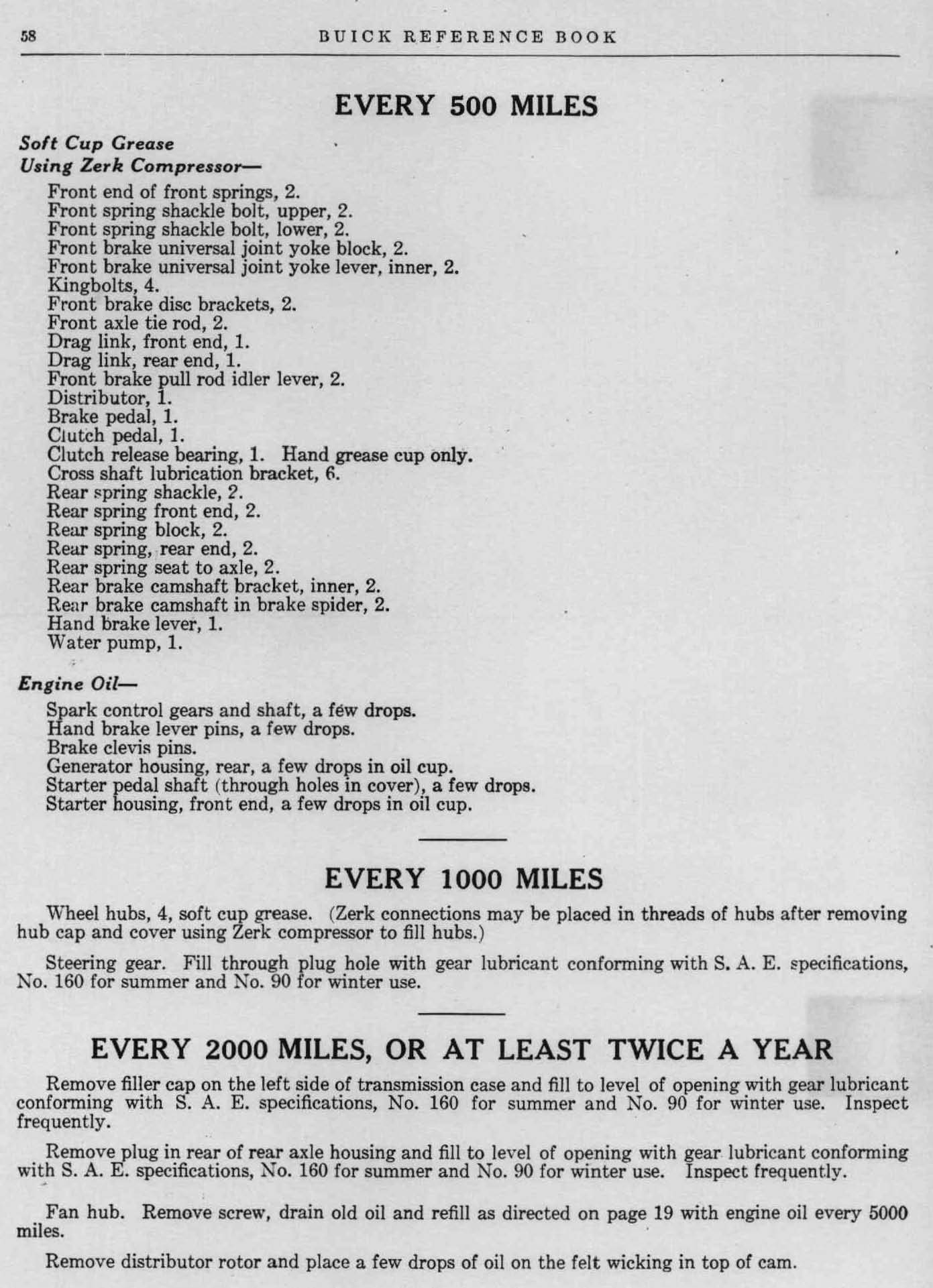 58 BUICK REFERENCE BOOK

EVERY 500 MILES

Soft Cup Grease
Using Zerk Compressor—

Front end of front springs, 2.
Front spring shackle bolt, upper, 2.
Front spring shackle bolt, lower, 2.
Front brake universal joint yoke block, 2.
Front brake universal joint yoke lever, inner, 2.
Kingbolts, 4.
Front brake disc brackets, 2.
Front axle tie rod, 2.
Drag link, front end, 1.
Drag link, rear end, 1.
Front brake pull rod idler lever, 2.
Distributor, 1.
Brake pedal, 1.
Clutch pedal, 1.
Clutch release bearing, 1. Hand grease cup only.
Cross shaft lubrication bracket, 6.
Rear spring shackle, 2.
Rear spring front end, 2.
Rear spring block, 2.
Rear spring, rear end, 2.
Rear spring seat to axle, 2.
Rear brake camshaft bracket, inner, 2.
Rear brake camshaft in brake spider, 2.
Hand brake lever, 1.
Water pump, 1.

Engine Oil—

Spark control gears and shaft, a few drops.
Hand brake lever pins, a few drops.
Brake clevis pins.
Generator housing, rear, a few drops in oil cup.
Starter pedal shaft (through holes in cover), a few drops.
Starter housing, front end, a few drops in oil cup.

EVERY 1000 MILES

Wheel hubs, 4, soft cup grease. (Zerk connections may be placed in threads of hubs after removing hub cap and cover using Zerk compressor to fill hubs.)

Steering gear. Fill through plug hole with gear lubricant conforming with S. A. E. specifications, No. 160 for summer and No. 90 for winter use.

EVERY 2000 MILES, OR AT LEAST TWICE A YEAR

Remove filler cap on the left side of transmission case and fill to level of opening with gear lubricant conforming with S. A. E. specifications, No. 160 for summer and No. 90 for winter use. Inspect frequently.

Remove plug in rear of rear axle housing and fill to level of opening with gear lubricant conforming with S. A. E. specifications, No. 160 for summer and No. 90 for winter use. Inspect frequently.

Fan hub. Remove screw, drain old oil and refill as directed on page 19 with engine oil every 5000 miles.

Remove distributor rotor and place a few drops of oil on the felt wicking in top of cam.